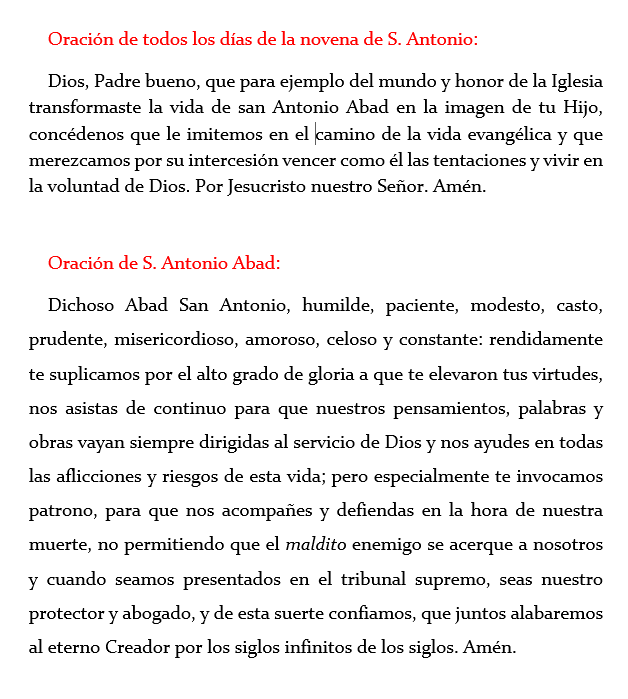 Oración de todos los días de la novena de S. Antonio:

Dios, Padre bueno, que para ejemplo del mundo y honor de la Iglesia transformaste la vida de san Antonio Abad en la imagen de tu Hijo, concédenos que le imitemos en el camino de la vida evangélica y que merezcamos por su intercesión vencer como él las tentaciones y vivir en la voluntad de Dios. Por Jesucristo nuestro Señor. Amén.

Oración de S. Antonio Abad:

Dichoso Abad San Antonio, humilde, paciente, modesto, casto, prudente, misericordioso, amoroso, celoso y constante: rendidamente te suplicamos por el alto grado de gloria a que te elevaron tus virtudes, nos asistas de continuo para que nuestros pensamientos, palabras y obras vayan siempre dirigidas al servicio de Dios y nos ayudes en todas las aflicciones y riesgos de esta vida; pero especialmente te invocamos patrono, para que nos acompañes y defiendas en la hora de nuestra muerte, no permitiendo que el maldito enemigo se acerque a nosotros y cuando seamos presentados en el tribunal supremo, seas nuestro protector y abogado, y de esta suerte confiamos, que juntos alabaremos al eterno Creador por los siglos infinitos de los siglos. Amén.